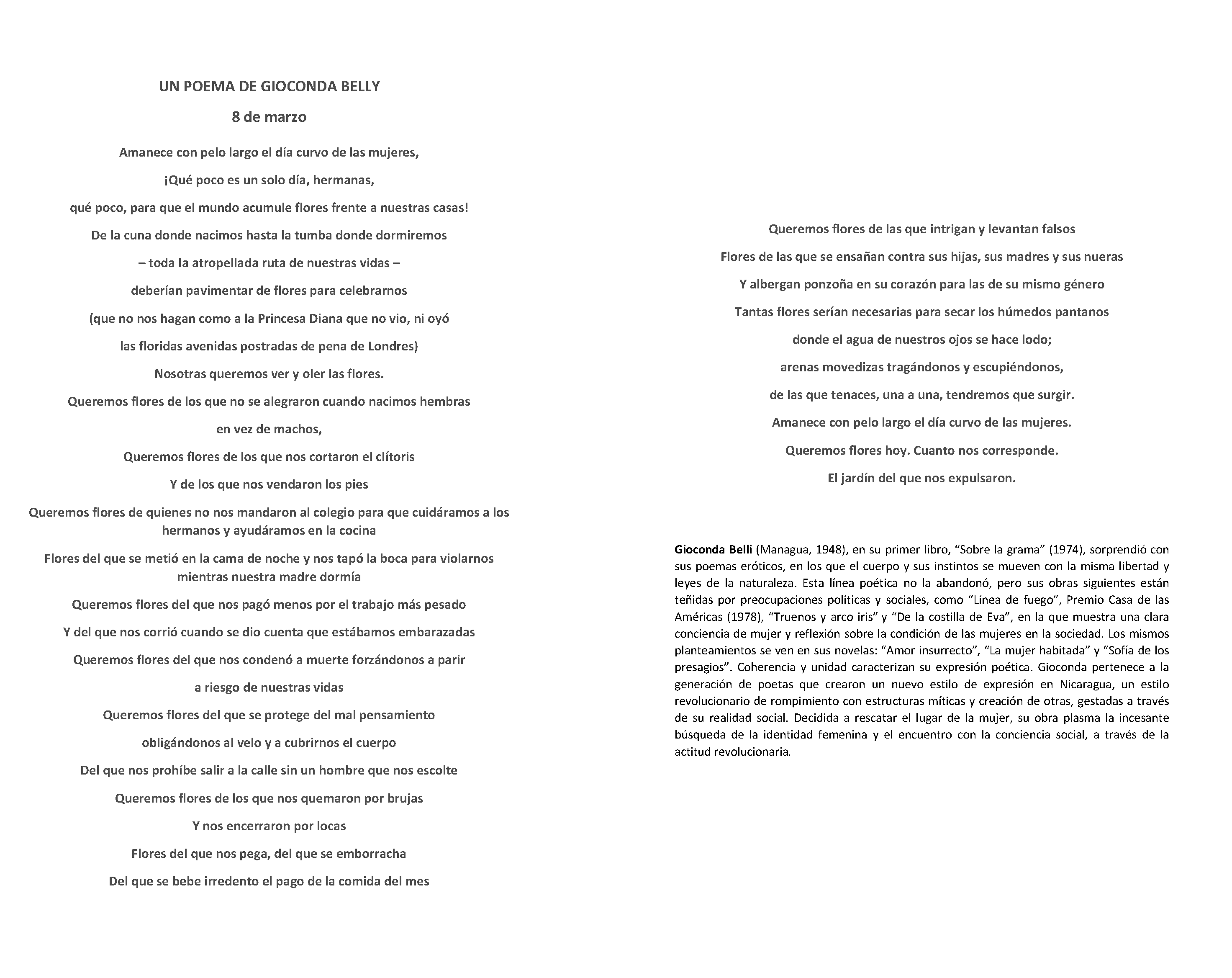 UN POEMA DE GIOCONDA BELLY

8 de marzo

Amanece con pelo largo el día curvo de las mujeres,

¡Qué poco es un solo día, hermanas,

qué poco, para que el mundo acumule flores frente a nuestras casas!

De la cuna donde nacimos hasta la tumba donde dormiremos

– toda la atropellada ruta de nuestras vidas –

deberían pavimentar de flores para celebrarnos

(que no nos hagan como a la Princesa Diana que no vio, ni oyó

las floridas avenidas postradas de pena de Londres)

Nosotras queremos ver y oler las flores.

Queremos flores de los que no se alegraron cuando nacimos hembras

en vez de machos,

Queremos flores de los que nos cortaron el clítoris

Y de los que nos vendaron los pies

Queremos flores de quienes no nos mandaron al colegio para que cuidáramos a los hermanos y ayudáramos en la cocina

Flores del que se metió en la cama de noche y nos tapó la boca para violarnos mientras nuestra madre dormía

Queremos flores del que nos pagó menos por el trabajo más pesado

Y del que nos corrió cuando se dio cuenta que estábamos embarazadas

Queremos flores del que nos condenó a muerte forzándonos a parir

a riesgo de nuestras vidas

Queremos flores del que se protege del mal pensamiento

obligándonos al velo y a cubrirnos el cuerpo

Del que nos prohíbe salir a la calle sin un hombre que nos escolte

Queremos flores de los que nos quemaron por brujas

Y nos encerraron por locas

Flores del que nos pega, del que se emborracha

Del que se bebe irredento el pago de la comida del mes

Queremos flores de las que intrigan y levantan falsos

Flores de las que se ensañan contra sus hijas, sus madres y sus nueras

Y albergan ponzoña en su corazón para las de su mismo género

Tantas flores serían necesarias para secar los húmedos pantanos

donde el agua de nuestros ojos se hace lodo;

arenas movedizas tragándonos y escupiéndonos,

de las que tenaces, una a una, tendremos que surgir.

Amanece con pelo largo el día curvo de las mujeres.

Queremos flores hoy. Cuanto nos corresponde.

El jardín del que nos expulsaron.

Gioconda Belli (Managua, 1948), en su primer libro, "Sobre la grama" (1974), sorprendió con sus poemas eróticos, en los que el cuerpo y sus instintos se mueven con la misma libertad y leyes de la naturaleza. Esta línea poética no la abandonó, pero sus obras siguientes están teñidas por preocupaciones políticas y sociales, como "Línea de fuego", Premio Casa de las Américas (1978), "Truenos y arco iris" y "De la costilla de Eva", en la que muestra una clara conciencia de mujer y reflexión sobre la condición de las mujeres en la sociedad. Los mismos planteamientos se ven en sus novelas: "Amor insurrecto", "La mujer habitada" y "Sofía de los presagios". Coherencia y unidad caracterizan su expresión poética. Gioconda pertenece a la generación de poetas que crearon un nuevo estilo de expresión en Nicaragua, un estilo revolucionario de rompimiento con estructuras míticas y creación de otras, gestadas a través de su realidad social. Decidida a rescatar el lugar de la mujer, su obra plasma la incesante búsqueda de la identidad femenina y el encuentro con la conciencia social, a través de la actitud revolucionaria.